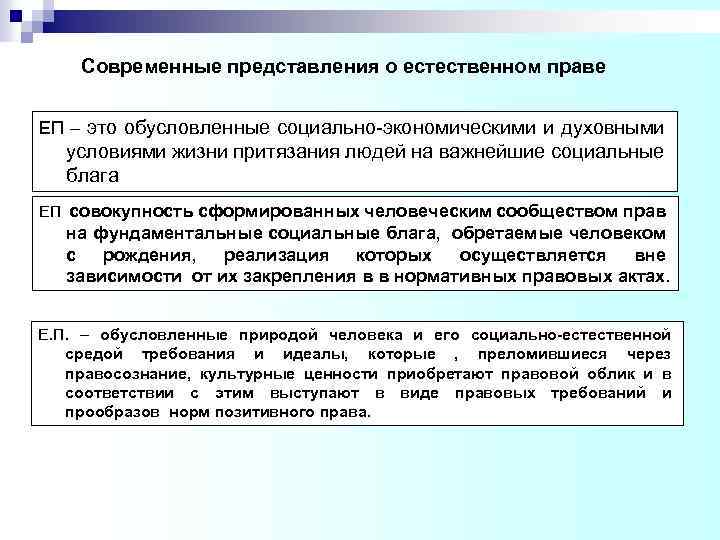 Современные представления о естественном праве

ЕП – это обусловленные социально-экономическими и духовными условиями жизни притязания людей на важнейшие социальные блага

ЕП совокупность сформированных человеческим сообществом прав на фундаментальные социальные блага, обретаемые человеком с рождения, реализация которых осуществляется вне зависимости от их закрепления в в нормативных правовых актах.

Е.П. – обусловленные природой человека и его социально-естественной средой требования и идеалы, которые , преломившиеся через правосознание, культурные ценности приобретают правовой облик и в соответствии с этим выступают в виде правовых требований и прообразов норм позитивного права.